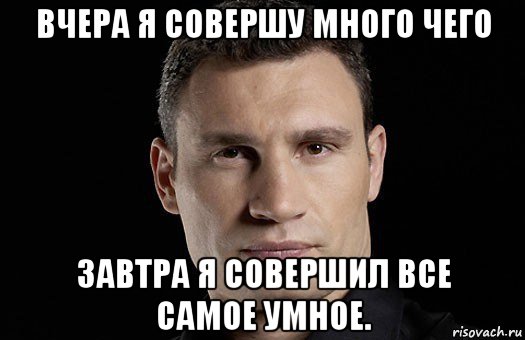 ВЧЕРА Я СОВЕРШУ МНОГО ЧЕГО

ЗАВТРА Я СОВЕРШИЛ ВСЕ САМОЕ УМНОЕ.

risovach.ru